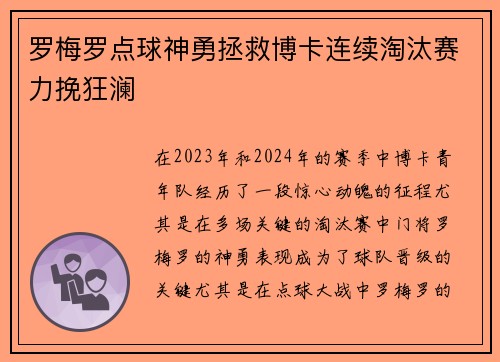 罗梅罗点球神勇拯救博卡连续淘汰赛力挽狂澜

在2023年和2024年的赛季中博卡青年队经历了一段惊心动魄的征程尤其是在多场关键的淘汰赛中门将罗梅罗的神勇表现成为了球队晋级的关键尤其是在点球大战中罗梅罗的